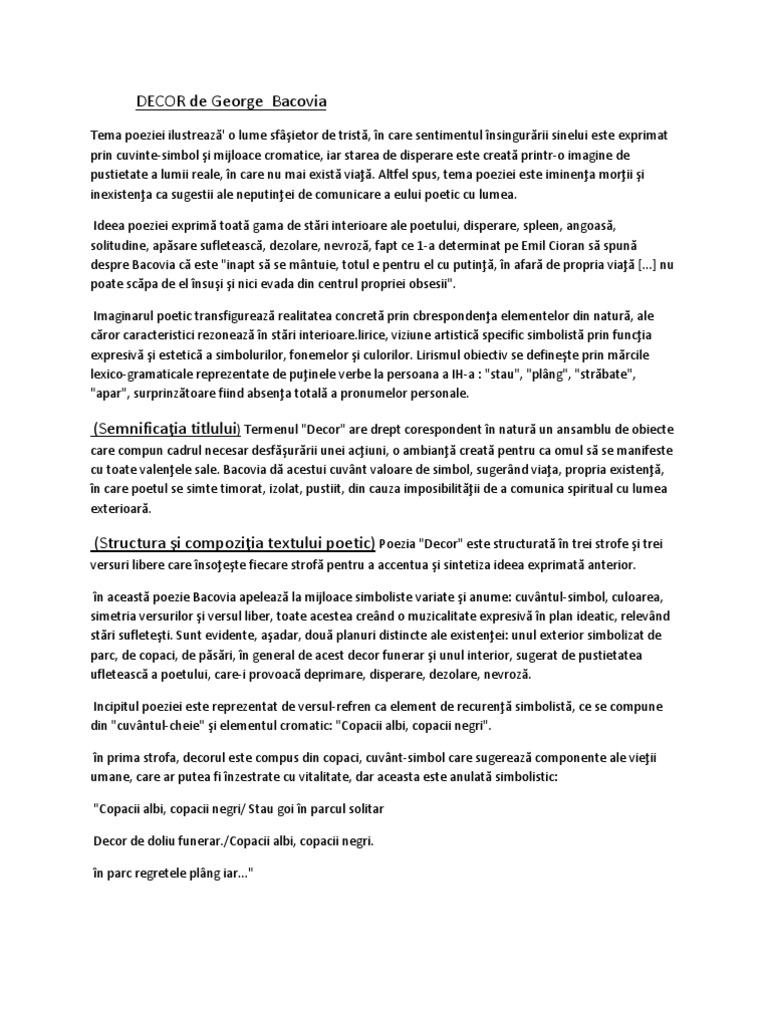 DECOR de George Bacovia

Tema poeziei ilustrează' o lume sfâşietor de tristă, în care sentimentul însingurării sinelui este exprimat prin cuvinte-simbol şi mijloace cromatice, iar starea de disperare este creată printr-o imagine de pustietate a lumii reale, în care nu mai există viaţă. Altfel spus, tema poeziei este iminenţa morţii şi inexistenţa ca sugestii ale neputinţei de comunicare a eului poetic cu lumea.

Ideea poeziei exprimă toată gama de stări interioare ale poetului, disperare, spleen, angoasă, solitudine, apăsare sufletească, dezolare, nevroză, fapt ce 1-a determinat pe Emil Cioran să spună despre Bacovia că este "inapt să se mântuie, totul e pentru el cu putinţă, în afară de propria viaţă [...] nu poate scăpa de el însuşi şi nici evada din centrul propriei obsesii".

Imaginarul poetic transfigurează realitatea concretă prin cbrespondenţa elementelor din natură, ale căror caracteristici rezonează în stări interioare.lirice, viziune artistică specific simbolistă prin funcţia expresivă şi estetică a simbolurilor, fonemelor şi culorilor. Lirismul obiectiv se defineşte prin mărcile lexico-gramaticale reprezentate de puţinele verbe la persoana a IH-a : "stau", "plâng", "străbate", "apar", surprinzătoare fiind absenţa totală a pronumelor personale.

(Semnificaţia titlului) Termenul "Decor" are drept corespondent în natură un ansamblu de obiecte care compun cadrul necesar desfăşurării unei acţiuni, o ambianţă creată pentru ca omul să se manifeste cu toate valenţele sale. Bacovia dă acestui cuvânt valoare de simbol, sugerând viaţa, propria existenţă, în care poetul se simte timorat, izolat, pustiit, din cauza imposibilităţii de a comunica spiritual cu lumea exterioară.

(Structura şi compoziţia textului poetic) Poezia "Decor" este structurată în trei strofe şi trei versuri libere care însoţeşte fiecare strofă pentru a accentua şi sintetiza ideea exprimată anterior.

în această poezie Bacovia apelează la mijloace simboliste variate şi anume: cuvântul-simbol, culoarea, simetria versurilor şi versul liber, toate acestea creând o muzicalitate expresivă în plan ideatic, relevând stări sufleteşti. Sunt evidente, aşadar, două planuri distincte ale existenţei: unul exterior simbolizat de parc, de copaci, de păsări, în general de acest decor funerar şi unul interior, sugerat de pustietatea ufletească a poetului, care-i provoacă deprimare, disperare, dezolare, nevroză.

Incipitul poeziei este reprezentat de versul-refren ca element de recurenţă simbolistă, ce se compune din "cuvântul-cheie" şi elementul cromatic: "Copacii albi, copacii negri".

în prima strofa, decorul este compus din copaci, cuvânt-simbol care sugerează componente ale vieţii umane, care ar putea fi înzestrate cu vitalitate, dar aceasta este anulată simbolistic:

"Copacii albi, copacii negri/ Stau goi în parcul solitar

Decor de doliu funerar./Copacii albi, copacii negri.

în parc regretele plâng iar..."